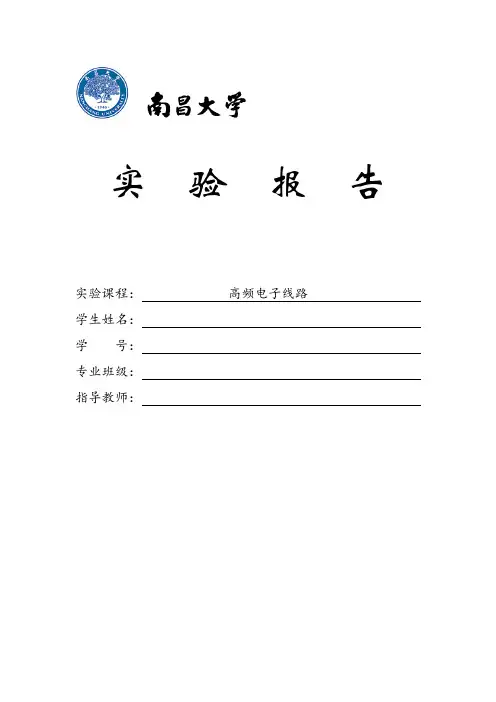 南昌大学

实 验 报 告

实验课程： 高频电子线路

学生姓名：

学 号：

专业班级：

指导教师：